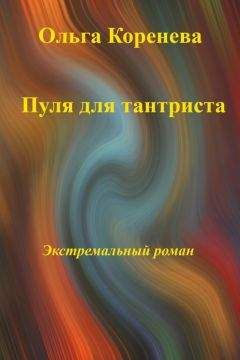 Ольга Коренева

Пуля для тантриста

Экстремальный роман